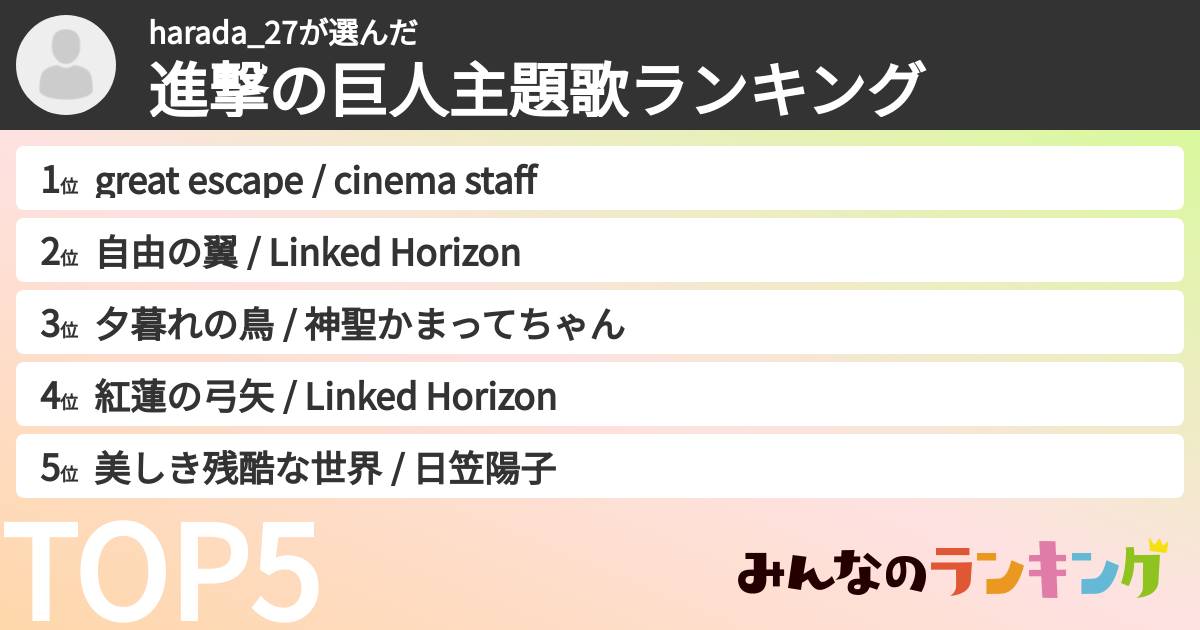 harada_27が選んだ
進撃の巨人主題歌ランキング

1位 great escape / cinema staff

2位 自由の翼 / Linked Horizon

3位 夕暮れの鳥 / 神聖かまってちゃん

4位 紅蓮の弓矢 / Linked Horizon

5位 美しき残酷な世界 / 日笠陽子

TOP5

みんなのランキング